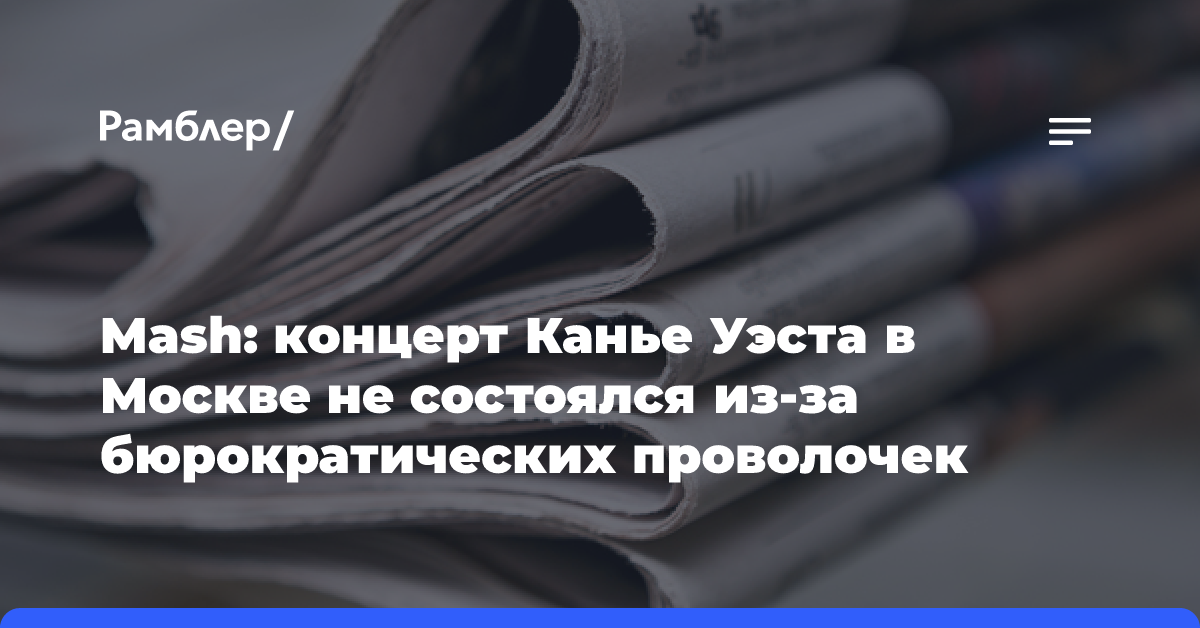 Рамблер/

Mash: концерт Канье Уэста в Москве не состоялся из-за бюрократических проволочек